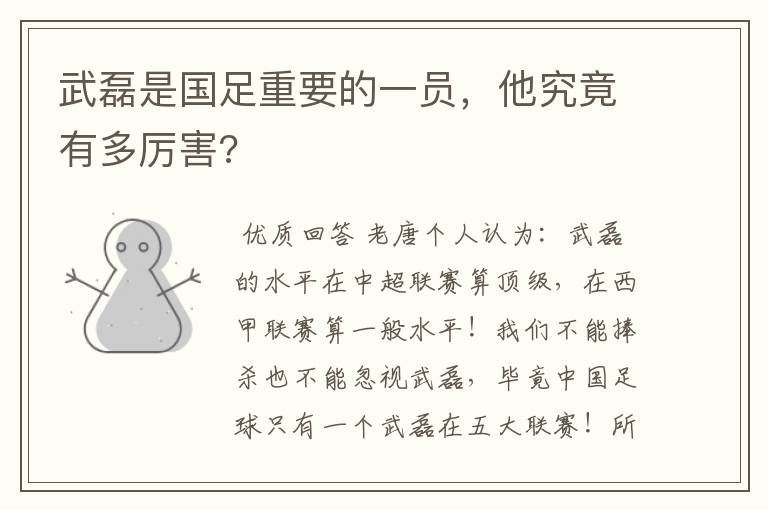 武磊是国足重要的一员，他究竟有多厉害?

优质回答 老唐个人认为：武磊的水平在中超联赛算顶级，在西甲联赛算一般水平！我们不能捧杀也不能忽视武磊，毕竟中国足球只有一个武磊在五大联赛！所